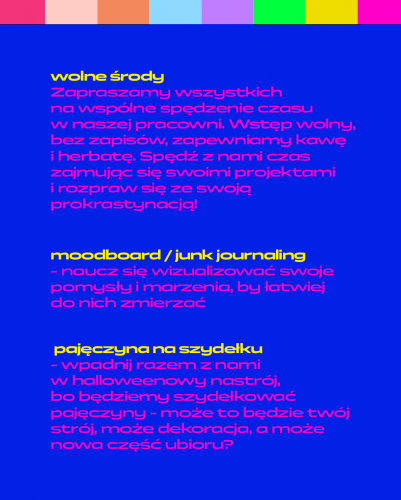 wolne środy

Zapraszamy wszystkich na wspólne spędzenie czasu w naszej pracowni. Wstęp wolny, bez zapisów, zapewniamy kawę i herbatę. Spędź z nami czas zajmując się swoimi projektami i rozpraw się ze swoją prokrastynacją!

moodboard / junk journaling

- naucz się wizualizować swoje pomysły i marzenia, by łatwiej do nich zmierzać

pajęczyna na szydełku

- wpadnij razem z nami w halloweenowy nastrój, bo będziemy szydełkować pajęczyny - może to będzie twój strój, może dekoracja, a może nowa część ubioru?